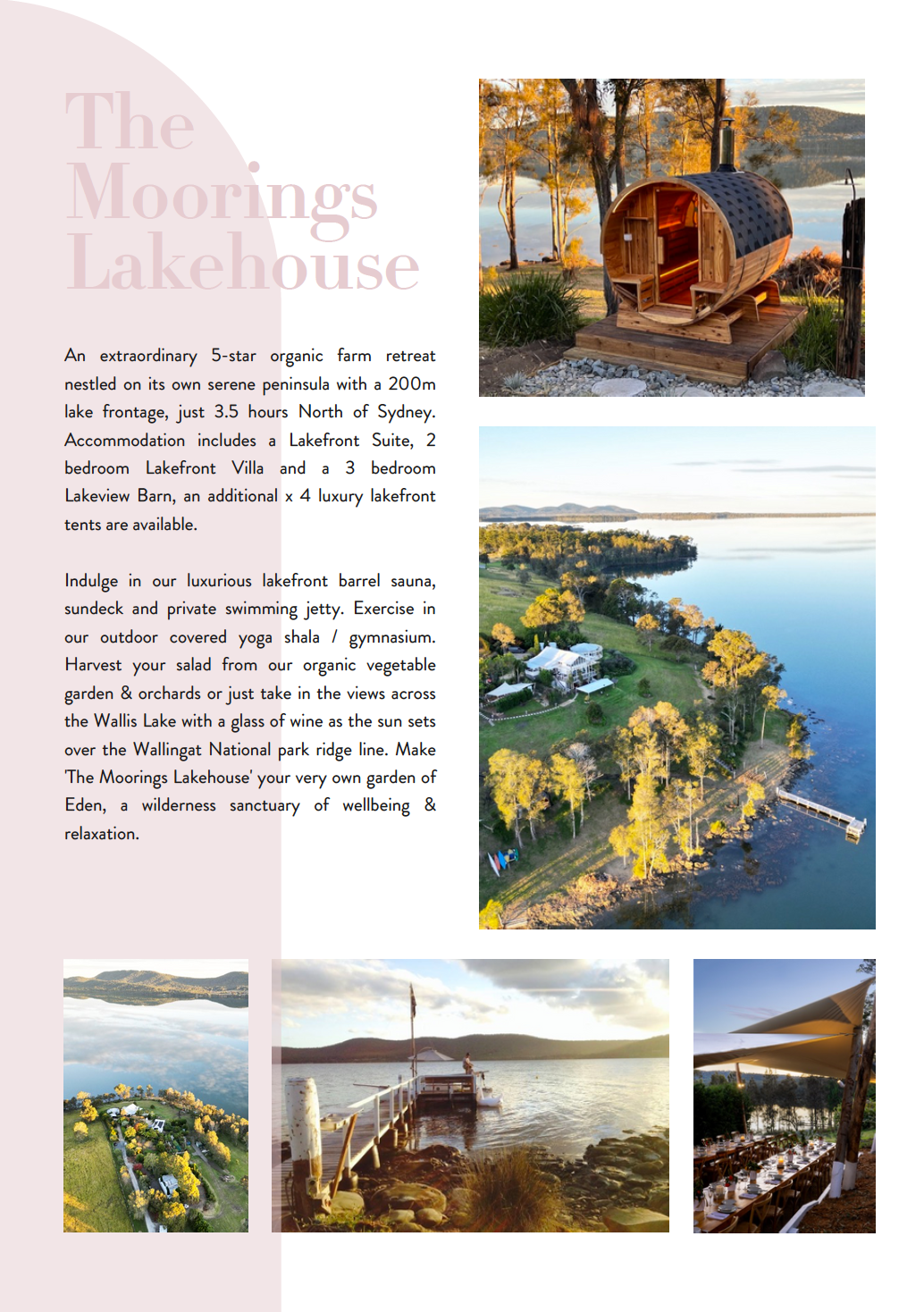 The Moorings Lakehouse

An extraordinary 5-star organic farm retreat nestled on its own serene peninsula with a 200m lake frontage, just 3.5 hours North of Sydney. Accommodation includes a Lakefront Suite, 2 bedroom Lakefront Villa and a 3 bedroom Lakeview Barn, an additional x 4 luxury lakefront tents are available.

Indulge in our luxurious lakefront barrel sauna, sundeck and private swimming jetty. Exercise in our outdoor covered yoga shala / gymnasium. Harvest your salad from our organic vegetable garden & orchards or just take in the views across the Wallis Lake with a glass of wine as the sun sets over the Wallingat National park ridge line. Make 'The Moorings Lakehouse' your very own garden of Eden, a wilderness sanctuary of wellbeing & relaxation.